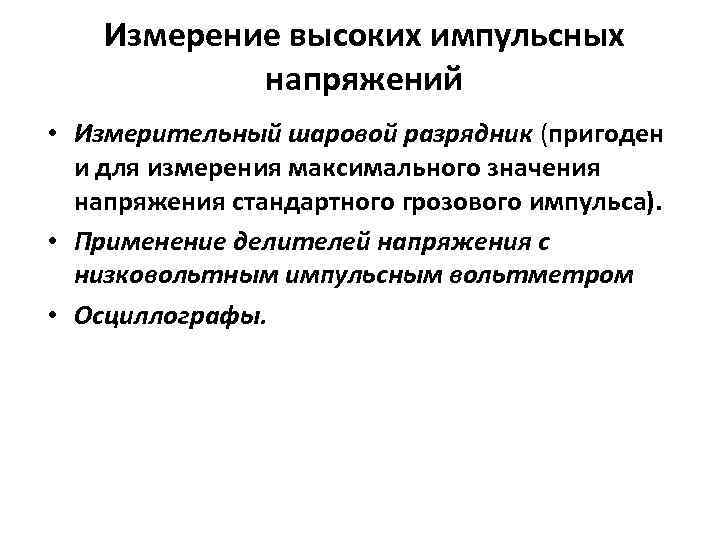 Измерение высоких импульсных напряжений

• Измерительный шаровой разрядник (пригоден и для измерения максимального значения напряжения стандартного грозового импульса).
• Применение делителей напряжения с низковольтным импульсным вольтметром
• Осциллографы.